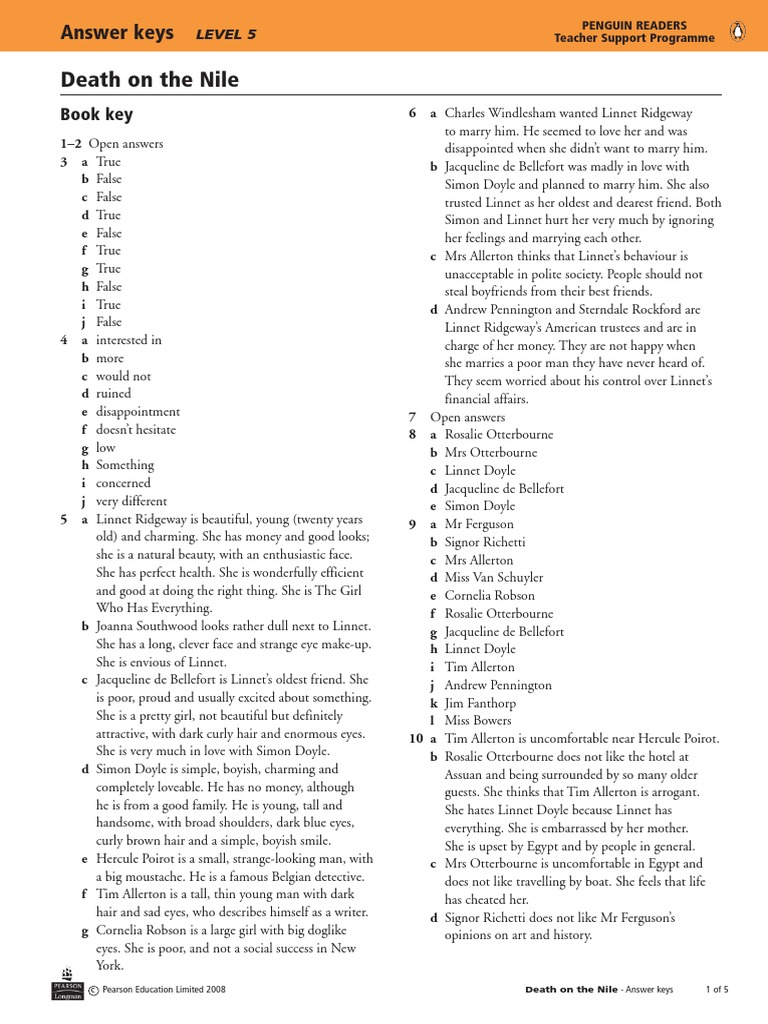 Answer keys LEVEL 5

PENGUIN READERS
Teacher Support Programme

Death on the Nile

Book key

1–2 Open answers
3 a True
b False
c False
d True
e False
f True
g True
h False
i True
j False
4 a interested in
b more
c would not
d ruined
e disappointment
f doesn't hesitate
g low
h Something
i concerned
j very different
5 a Linnet Ridgeway is beautiful, young (twenty years old) and charming. She has money and good looks; she is a natural beauty, with an enthusiastic face. She has perfect health. She is wonderfully efficient and good at doing the right thing. She is The Girl Who Has Everything.
b Joanna Southwood looks rather dull next to Linnet. She has a long, clever face and strange eye make-up. She is envious of Linnet.
c Jacqueline de Bellefort is Linnet's oldest friend. She is poor, proud and usually excited about something. She is a pretty girl, not beautiful but definitely attractive, with dark curly hair and enormous eyes. She is very much in love with Simon Doyle.
d Simon Doyle is simple, boyish, charming and completely loveable. He has no money, although he is from a good family. He is young, tall and handsome, with broad shoulders, dark blue eyes, curly brown hair and a simple, boyish smile.
e Hercule Poirot is a small, strange-looking man, with a big moustache. He is a famous Belgian detective.
f Tim Allerton is a tall, thin young man with dark hair and sad eyes, who describes himself as a writer.
g Cornelia Robson is a large girl with big doglike eyes. She is poor, and not a social success in New York.

6 a Charles Windlesham wanted Linnet Ridgeway to marry him. He seemed to love her and was disappointed when she didn't want to marry him.
b Jacqueline de Bellefort was madly in love with Simon Doyle and planned to marry him. She also trusted Linnet as her oldest and dearest friend. Both Simon and Linnet hurt her very much by ignoring her feelings and marrying each other.
c Mrs Allerton thinks that Linnet's behaviour is unacceptable in polite society. People should not steal boyfriends from their best friends.
d Andrew Pennington and Sterndale Rockford are Linnet Ridgeway's American trustees and are in charge of her money. They are not happy when she marries a poor man they have never heard of. They seem worried about his control over Linnet's financial affairs.
7 Open answers
8 a Rosalie Otterbourne
b Mrs Otterbourne
c Linnet Doyle
d Jacqueline de Bellefort
e Simon Doyle
9 a Mr Ferguson
b Signor Richetti
c Mrs Allerton
d Miss Van Schuyler
e Cornelia Robson
f Rosalie Otterbourne
g Jacqueline de Bellefort
h Linnet Doyle
i Tim Allerton
j Andrew Pennington
k Jim Fanthorp
l Miss Bowers
10 a Tim Allerton is uncomfortable near Hercule Poirot.
b Rosalie Otterbourne does not like the hotel at Assuan and being surrounded by so many older guests. She thinks that Tim Allerton is arrogant. She hates Linnet Doyle because Linnet has everything. She is embarrassed by her mother. She is upset by Egypt and by people in general.
c Mrs Otterbourne is uncomfortable in Egypt and does not like travelling by boat. She feels that life has cheated her.
d Signor Richetti does not like Mr Ferguson's opinions on art and history.

PEARSON Longman © Pearson Education Limited 2008

Death on the Nile - Answer keys 1 of 5